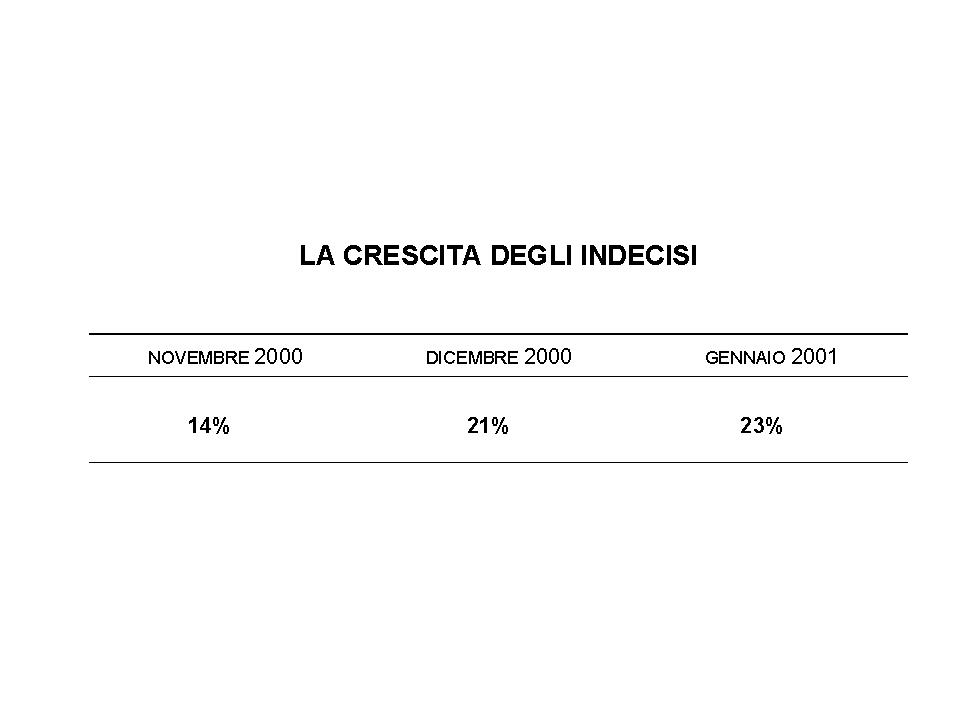 LA CRESCITA DEGLI INDECISI

| NOVEMBRE 2000 | DICEMBRE 2000 | GENNAIO 2001 |
|---|---|---|
| 14% | 21% | 23% |